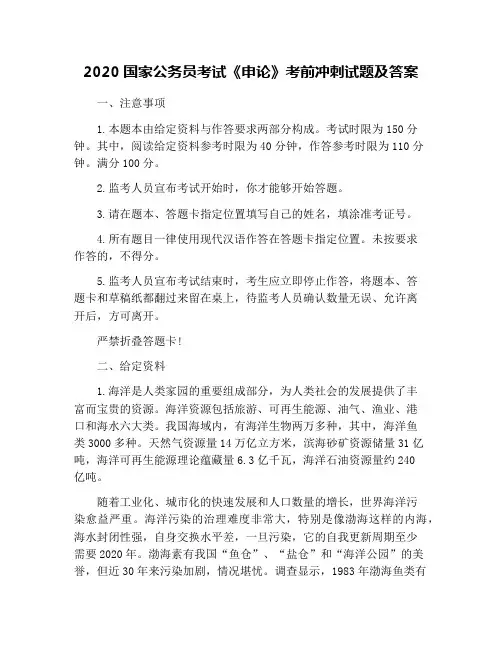 2020 国家公务员考试《申论》考前冲刺试题及答案

一、注意事项

1. 本题本由给定资料与作答要求两部分构成。考试时限为 150 分钟。其中，阅读给定资料参考时限为 40 分钟，作答参考时限为 110 分钟。满分 100 分。

2. 监考人员宣布考试开始时，你才能够开始答题。

3. 请在题本、答题卡指定位置填写自己的姓名，填涂准考证号。

4. 所有题目一律使用现代汉语作答在答题卡指定位置。未按要求作答的，不得分。

5. 监考人员宣布考试结束时，考生应立即停止作答，将题本、答题卡和草稿纸都翻过来留在桌上，待监考人员确认数量无误、允许离开后，方可离开。

严禁折叠答题卡！

二、给定资料

1. 海洋是人类家园的重要组成部分，为人类社会的发展提供了丰富而宝贵的资源。海洋资源包括旅游、可再生能源、油气、渔业、港口和海水六大类。我国海域内，有海洋生物两万多种，其中，海洋鱼类 3000 多种。天然气资源量 14 万亿立方米，滨海砂矿资源储量 31 亿吨，海洋可再生能源理论蕴藏量 6.3 亿千瓦，海洋石油资源量约 240 亿吨。

随着工业化、城市化的快速发展和人口数量的增长，世界海洋污染愈益严重。海洋污染的治理难度非常大，特别是像渤海这样的内海，海水封闭性强，自身交换水平差，一旦污染，它的自我更新周期至少需要 2020 年。渤海素有我国“鱼仓”、“盐仓”和“海洋公园”的美誉，但近 30 年来污染加剧，情况堪忧。调查显示，1983 年渤海鱼类有